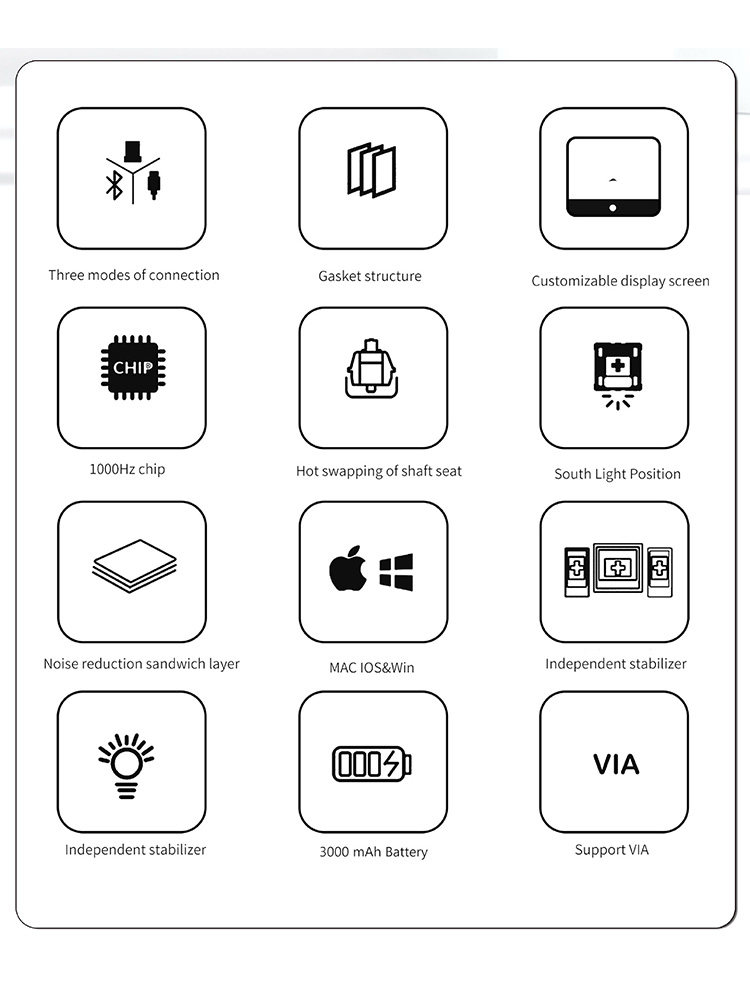 Three modes of connection

Gasket structure

Customizable display screen

CHIP

1000Hz chip

Hot swapping of shaft seat

South Light Position

Noise reduction sandwich layer

MAC IOS&Win

Independent stabilizer

Independent stabilizer

3000 mAh Battery

VIA

Support VIA